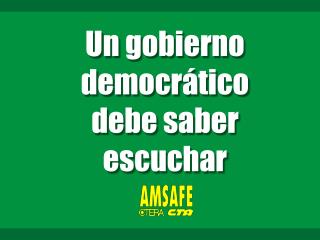 Un gobierno democrático debe saber escuchar

AMSAFE
CTERA CTA